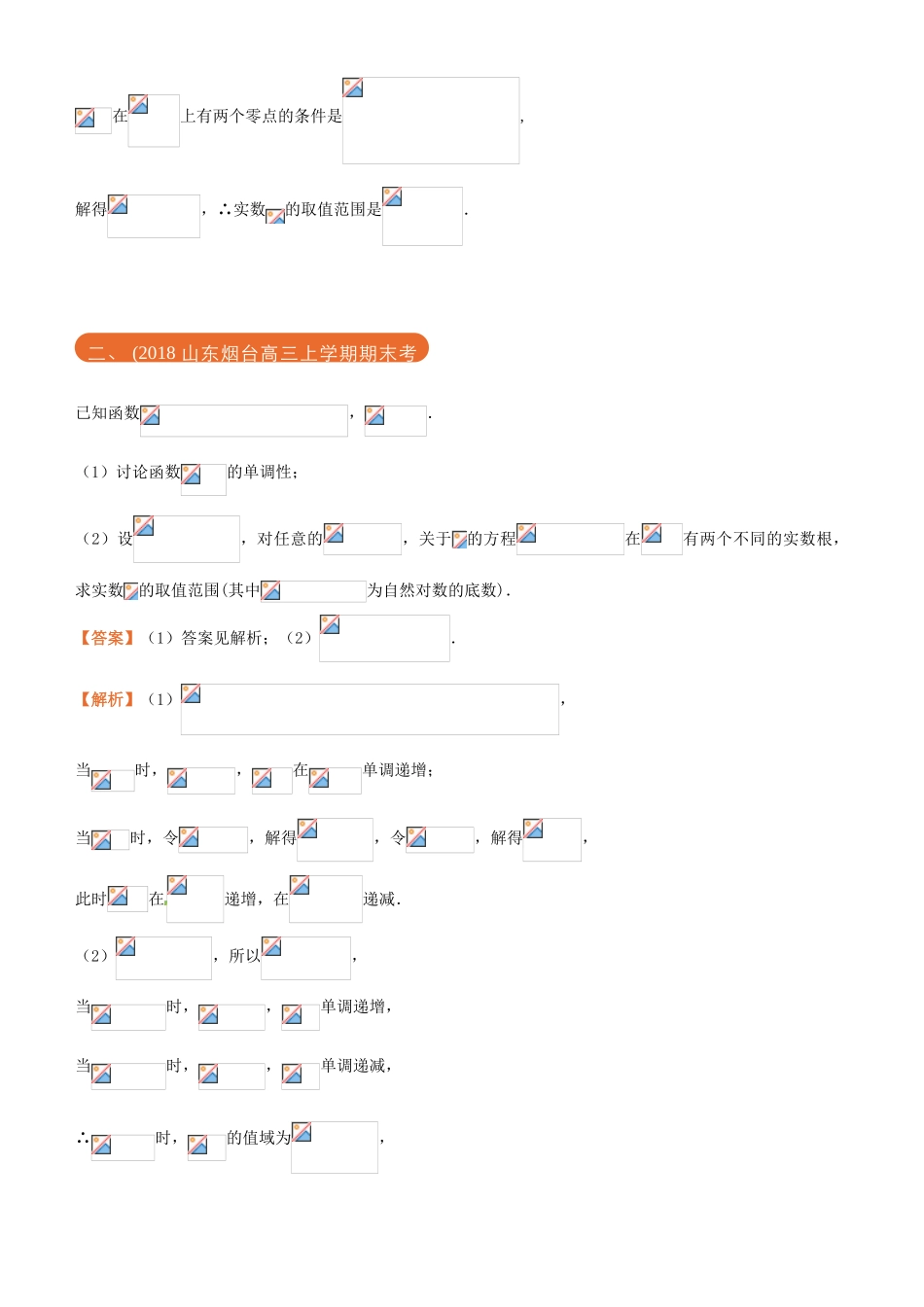 在上有两个零点的条件是，

解得，∴实数的取值范围是.

二、(2018 山东烟台高三上学期期末考

已知函数，.

（1）讨论函数的单调性；

（2）设，对任意的，关于的方程在有两个不同的实数根，求实数的取值范围(其中为自然对数的底数).

【答案】（1）答案见解析；（2）.

【解析】（1），

当时，，在单调递增；

当时，令，解得，令，解得，

此时在递增，在递减.

（2），所以，

当时，，单调递增，

当时，，单调递减，

∴时，的值域为，